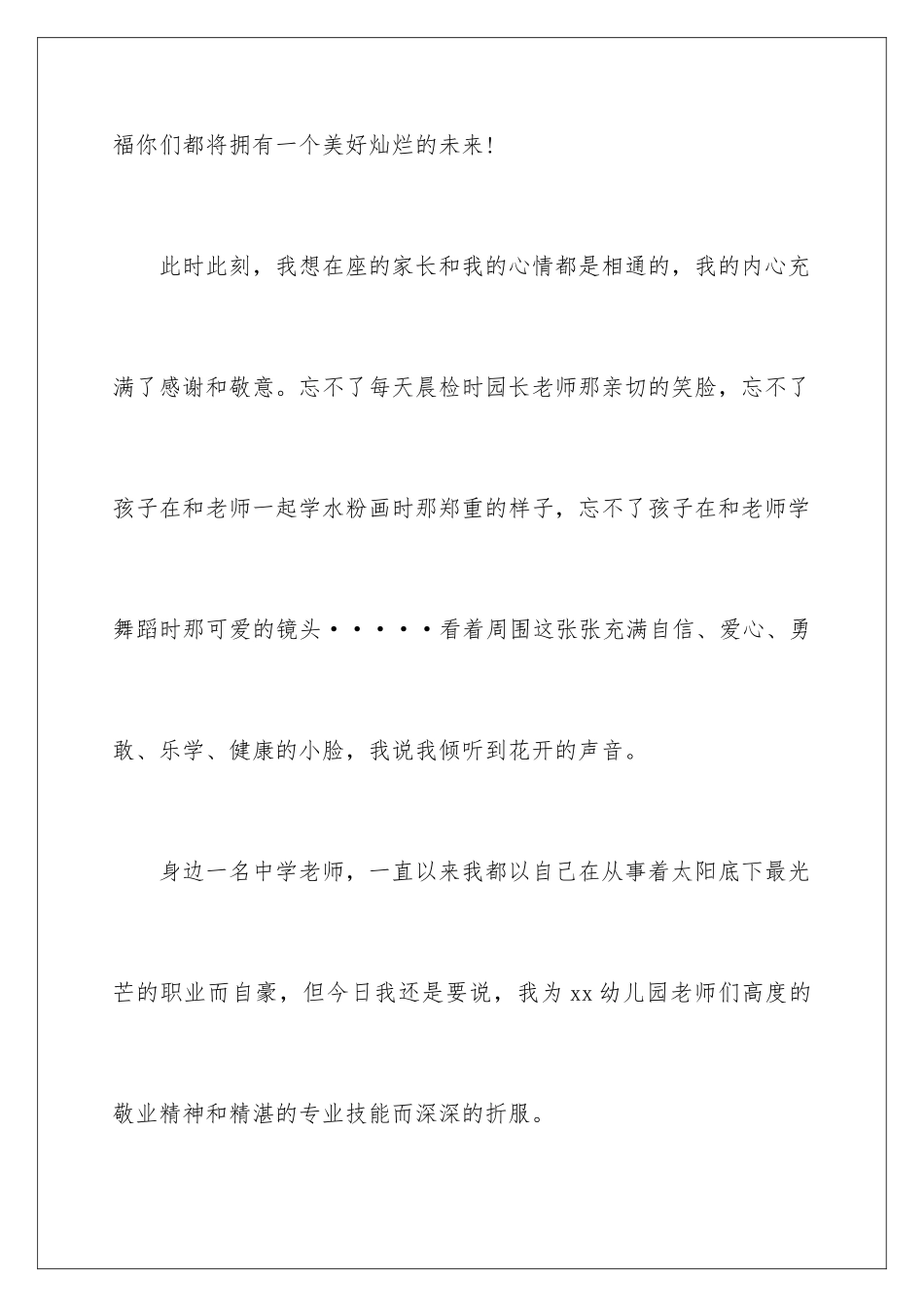 福你们都将拥有一个美好灿烂的未来!

此时此刻，我想在座的家长和我的心情都是相通的，我的内心充满了感谢和敬意。忘不了每天晨检时园长老师那亲切的笑脸，忘不了孩子在和老师一起学水粉画时那郑重的样子，忘不了孩子在和老师学舞蹈时那可爱的镜头·····看着周围这张张充满自信、爱心、勇敢、乐学、健康的小脸，我说我倾听到花开的声音。

身边一名中学老师，一直以来我都以自己在从事着太阳底下最光芒的职业而自豪，但今日我还是要说，我为xx幼儿园老师们高度的敬业精神和精湛的专业技能而深深的折服。